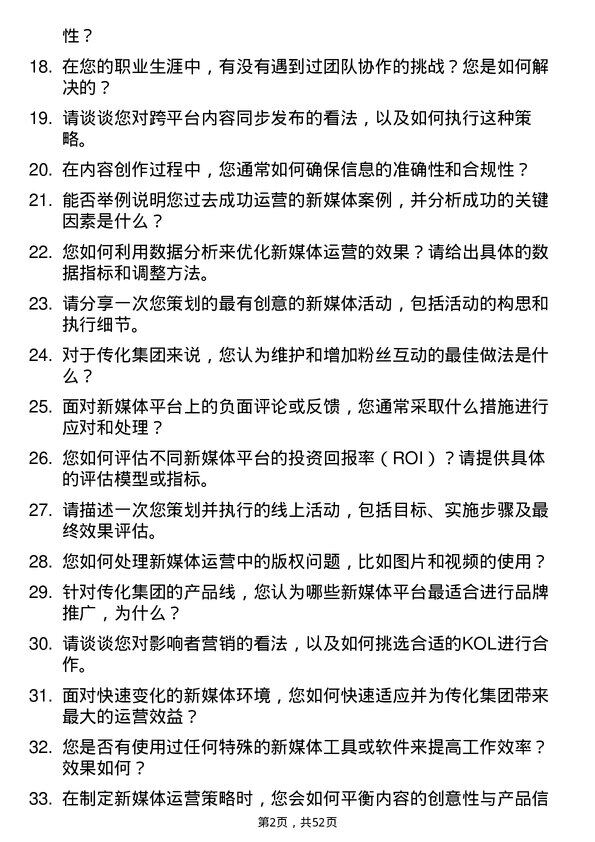 性？

18. 在您的职业生涯中，有没有遇到过团队协作的挑战？您是如何解决的？

19. 请谈谈您对跨平台内容同步发布的看法，以及如何执行这种策略。

20. 在内容创作过程中，您通常如何确保信息的准确性和合规性？

21. 能否举例说明您过去成功运营的新媒体案例，并分析成功的关键因素是什么？

22. 您如何利用数据分析来优化新媒体运营的效果？请给出具体的数据指标和调整方法。

23. 请分享一次您策划的最有创意的新媒体活动，包括活动的构思和执行细节。

24. 对于传化集团来说，您认为维护和增加粉丝互动的最佳做法是什么？

25. 面对新媒体平台上的负面评论或反馈，您通常采取什么措施进行应对和处理？

26. 您如何评估不同新媒体平台的投资回报率（ROI）？请提供具体的评估模型或指标。

27. 请描述一次您策划并执行的线上活动，包括目标、实施步骤及最终效果评估。

28. 您如何处理新媒体运营中的版权问题，比如图片和视频的使用？

29. 针对传化集团的产品线，您认为哪些新媒体平台最适合进行品牌推广，为什么？

30. 请谈谈您对影响者营销的看法，以及如何挑选合适的KOL进行合作。

31. 面对快速变化的新媒体环境，您如何快速适应并为传化集团带来最大的运营效益？

32. 您是否有使用过任何特殊的新媒体工具或软件来提高工作效率？效果如何？

33. 在制定新媒体运营策略时，您会如何平衡内容的创意性与产品信

第2页，共52页